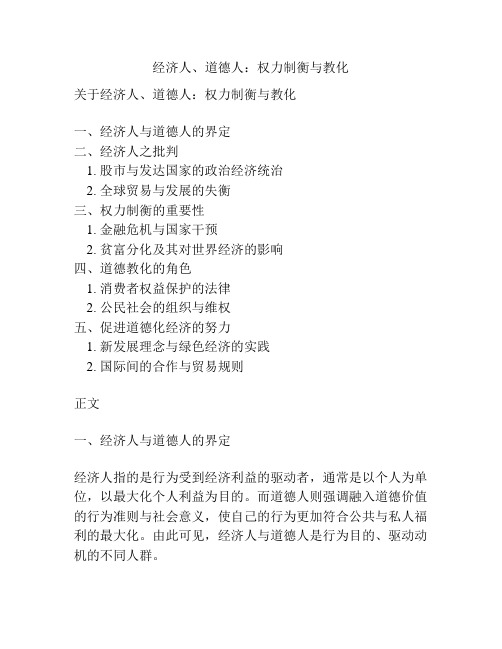 经济人、道德人：权力制衡与教化

关于经济人、道德人：权力制衡与教化

一、经济人与道德人的界定
二、经济人之批判
1. 股市与发达国家的政治经济统治
2. 全球贸易与发展的失衡
三、权力制衡的重要性
1. 金融危机与国家干预
2. 贫富分化及其对世界经济的影响
四、道德教化的角色
1. 消费者权益保护的法律
2. 公民社会的组织与维权
五、促进道德化经济的努力
1. 新发展理念与绿色经济的实践
2. 国际间的合作与贸易规则

正文

一、经济人与道德人的界定

经济人指的是行为受到经济利益的驱动者，通常是以个人为单位，以最大化个人利益为目的。而道德人则强调融入道德价值的行为准则与社会意义，使自己的行为更加符合公共与私人福利的最大化。由此可见，经济人与道德人是行为目的、驱动动机的不同人群。